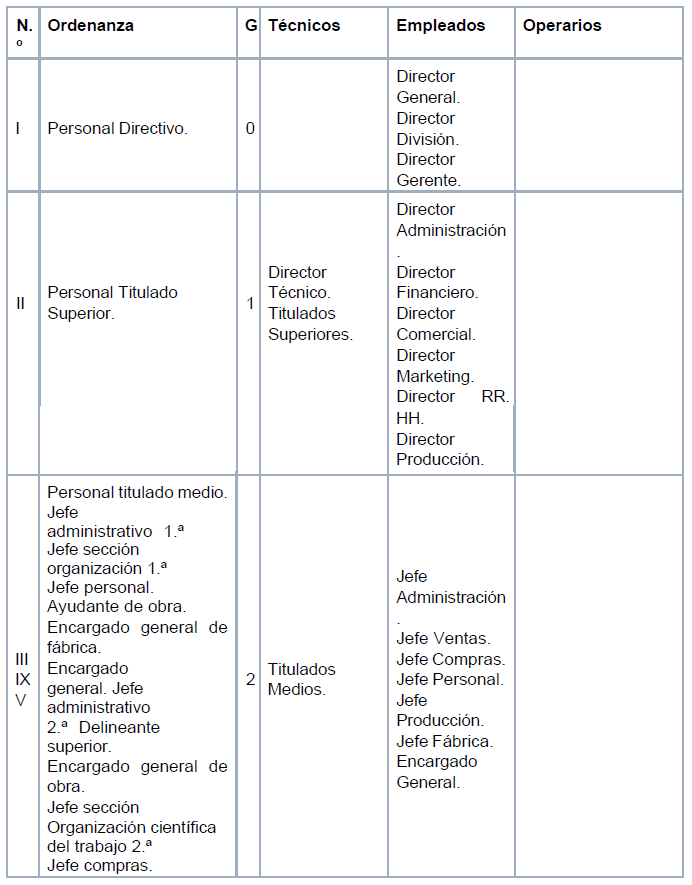 | N.º | Ordenanza | G | Técnicos | Empleados | Operarios |
|---|---|---|---|---|---|
| I | Personal Directivo. | 0 | | Director General. Director División. Director Gerente. | |
| II | Personal Titulado Superior. | 1 | Director Técnico. Titulados Superiores. | Director Administración. Director Financiero. Director Comercial. Director Marketing. Director RR. HH. Director Producción. | |
| III IX V | Personal titulado medio. Jefe administrativo 1.ª Jefe sección organización 1.ª Jefe personal. Ayudante de obra. Encargado general de fábrica. Encargado general. Jefe administrativo 2.ª Delineante superior. Encargado general de obra. Jefe sección Organización científica del trabajo 2.ª Jefe compras. | 2 | Titulados Medios. | Jefe Administración. Jefe Ventas. Jefe Compras. Jefe Personal. Jefe Producción. Jefe Fábrica. Encargado General. | |